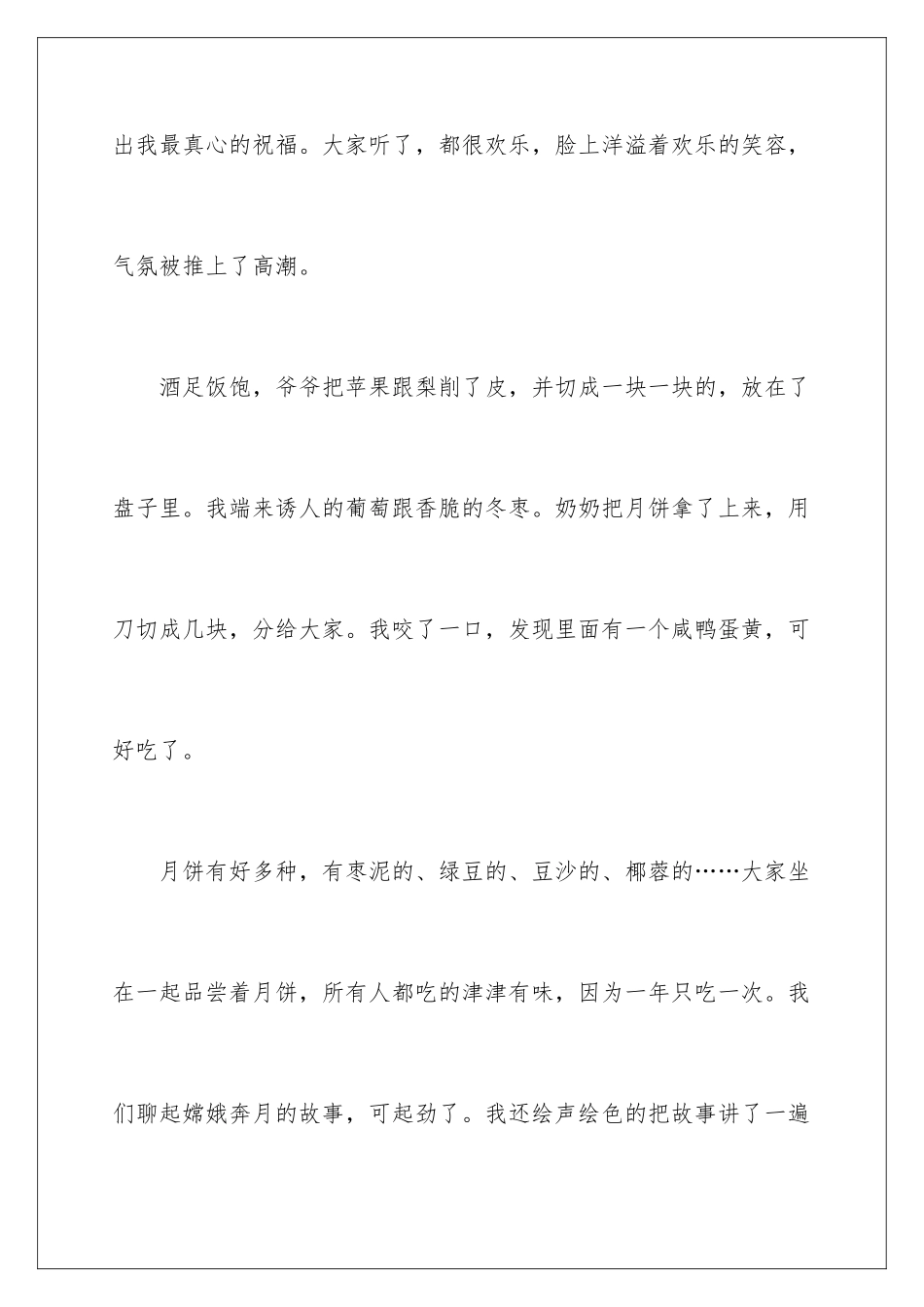 出我最真心的祝福。大家听了，都很欢乐，脸上洋溢着欢乐的笑容，气氛被推上了高潮。

酒足饭饱，爷爷把苹果跟梨削了皮，并切成一块一块的，放在了盘子里。我端来诱人的葡萄跟香脆的冬枣。奶奶把月饼拿了上来，用刀切成几块，分给大家。我咬了一口，发现里面有一个咸鸭蛋黄，可好吃了。

月饼有好多种，有枣泥的、绿豆的、豆沙的、椰蓉的……大家坐在一起品尝着月饼，所有人都吃的津津有味，因为一年只吃一次。我们聊起嫦娥奔月的故事，可起劲了。我还绘声绘色的把故事讲了一遍